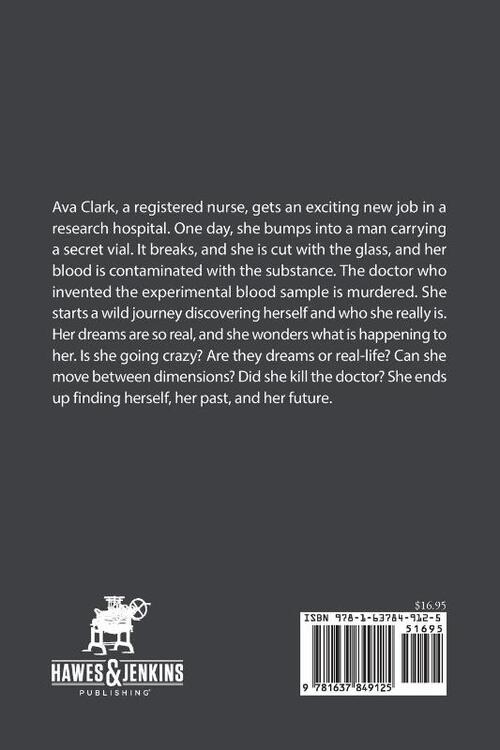 Ava Clark, a registered nurse, gets an exciting new job in a research hospital. One day, she bumps into a man carrying a secret vial. It breaks, and she is cut with the glass, and her blood is contaminated with the substance. The doctor who invented the experimental blood sample is murdered. She starts a wild journey discovering herself and who she really is. Her dreams are so real, and she wonders what is happening to her. Is she going crazy? Are they dreams or real-life? Can she move between dimensions? Did she kill the doctor? She ends up finding herself, her past, and her future.

HAWES & JENKINS
PUBLISHING

$16.95
ISBN 978-1-63784-912-5
51695
9 781637 849125